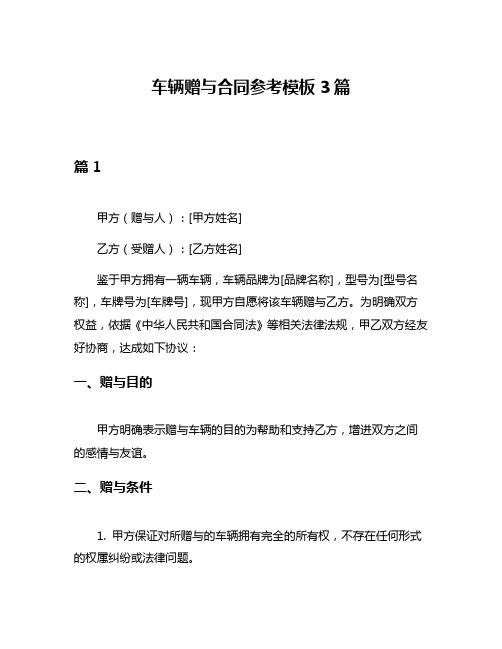 车辆赠与合同参考模板 3 篇

篇 1

甲方（赠与人）：[甲方姓名]

乙方（受赠人）：[乙方姓名]

鉴于甲方拥有一辆车辆，车辆品牌为[品牌名称]，型号为[型号名称]，车牌号为[车牌号]，现甲方自愿将该车辆赠与乙方。为明确双方权益，依据《中华人民共和国合同法》等相关法律法规，甲乙双方经友好协商，达成如下协议：

一、赠与目的

甲方明确表示赠与车辆的目的为帮助和支持乙方，增进双方之间的感情与友谊。

二、赠与条件

1. 甲方保证对所赠与的车辆拥有完全的所有权，不存在任何形式的权属纠纷或法律问题。